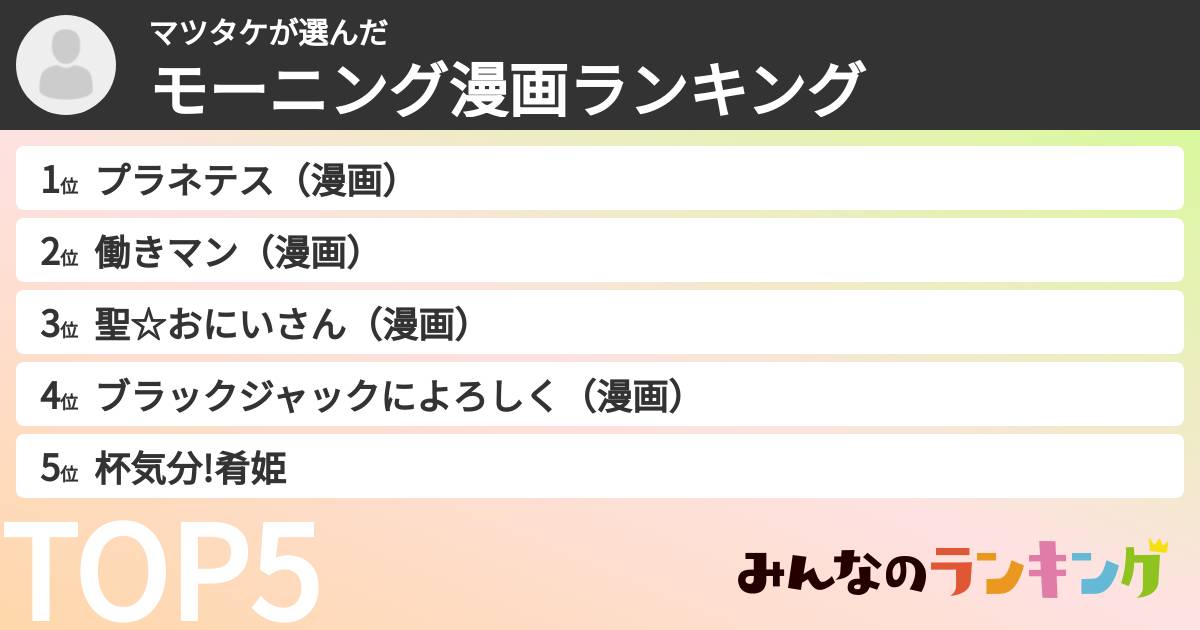 マツタケが選んだ
モーニング漫画ランキング

1位 プラネテス（漫画）
2位 働きマン（漫画）
3位 聖☆おにいさん（漫画）
4位 ブラックジャックによろしく（漫画）
5位 杯気分!肴姫

TOP5

みんなのランキング